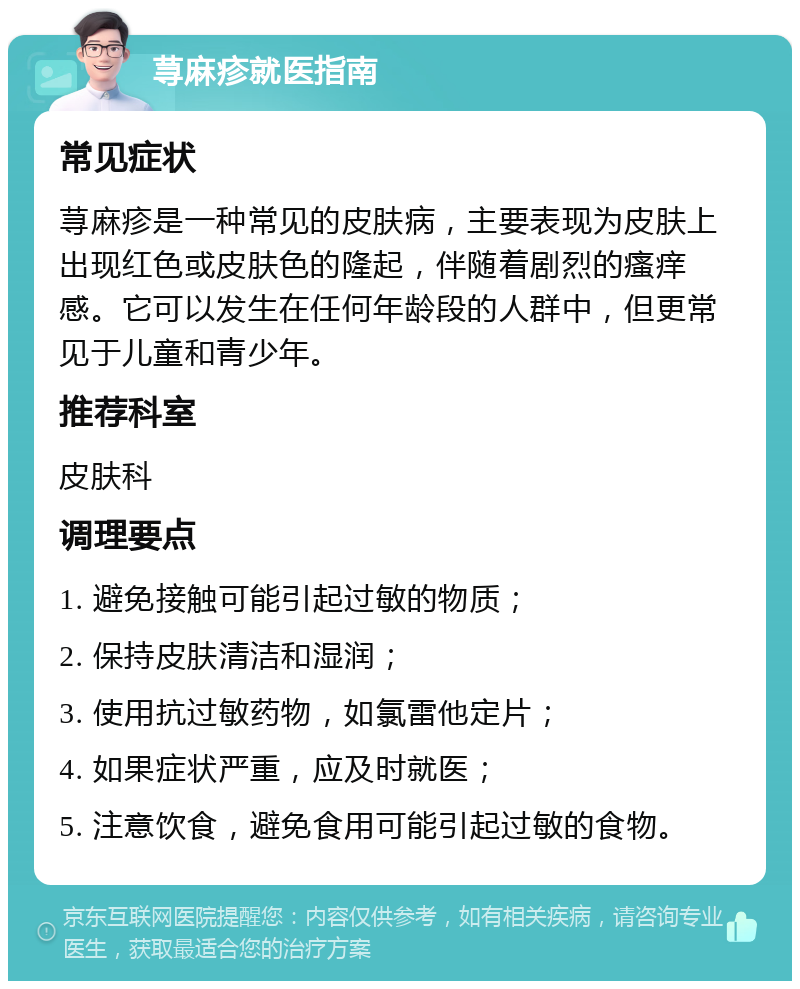 荨麻疹就医指南

常见症状

荨麻疹是一种常见的皮肤病，主要表现为皮肤上出现红色或皮肤色的隆起，伴随着剧烈的瘙痒感。它可以发生在任何年龄段的人群中，但更常见于儿童和青少年。

推荐科室

皮肤科

调理要点

1. 避免接触可能引起过敏的物质；

2. 保持皮肤清洁和湿润；

3. 使用抗过敏药物，如氯雷他定片；

4. 如果症状严重，应及时就医；

5. 注意饮食，避免食用可能引起过敏的食物。

京东互联网医院提醒您：内容仅供参考，如有相关疾病，请咨询专业医生，获取最适合您的治疗方案